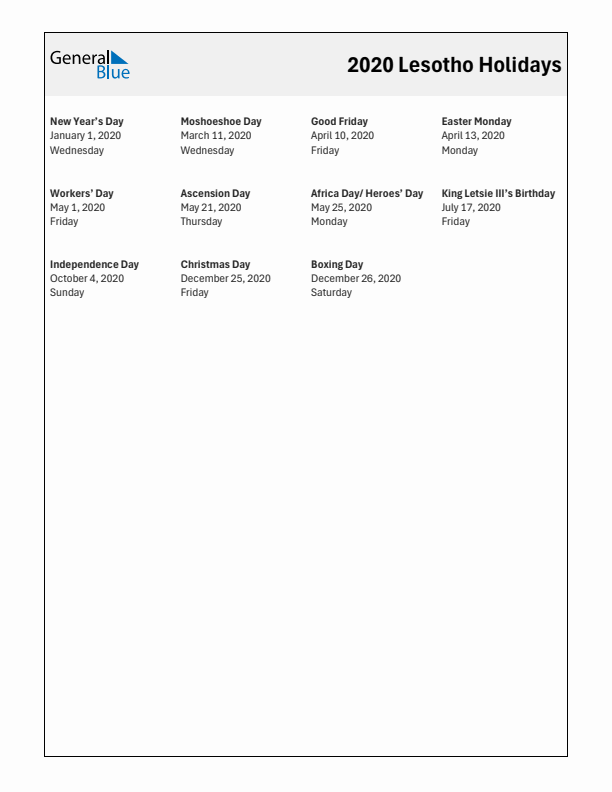 General Blue

2020 Lesotho Holidays

New Year's Day
January 1, 2020
Wednesday

Moshoeshoe Day
March 11, 2020
Wednesday

Good Friday
April 10, 2020
Friday

Easter Monday
April 13, 2020
Monday

Workers' Day
May 1, 2020
Friday

Ascension Day
May 21, 2020
Thursday

Africa Day/ Heroes' Day
May 25, 2020
Monday

King Letsie III's Birthday
July 17, 2020
Friday

Independence Day
October 4, 2020
Sunday

Christmas Day
December 25, 2020
Friday

Boxing Day
December 26, 2020
Saturday